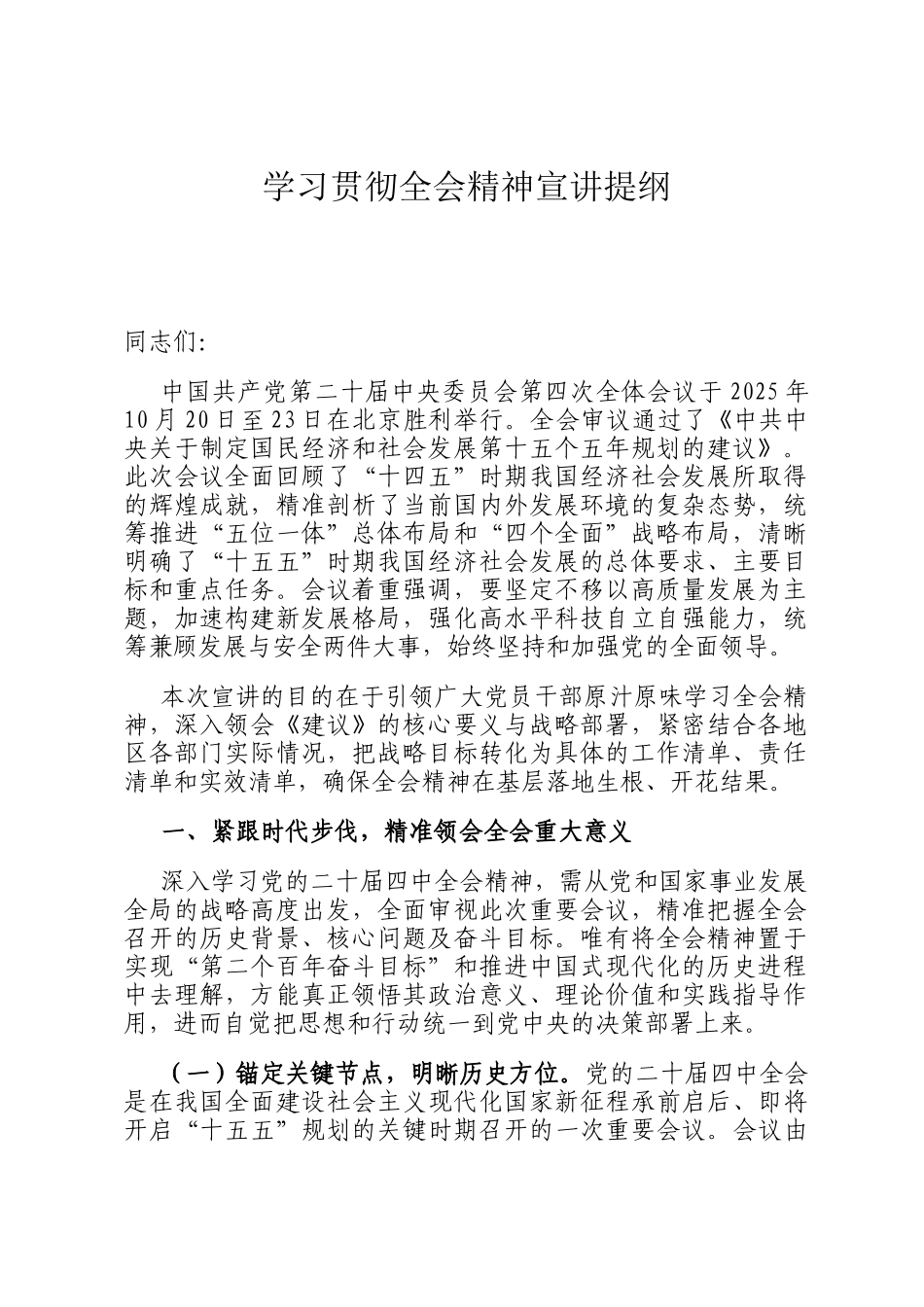 学习贯彻全会精神宣讲提纲

同志们:

中国共产党第二十届中央委员会第四次全体会议于2025年10月20日至23日在北京胜利举行。全会审议通过了《中共中央关于制定国民经济和社会发展第十五个五年规划的建议》。此次会议全面回顾了“十四五”时期我国经济社会发展所取得的辉煌成就，精准剖析了当前国内外发展环境的复杂态势，统筹推进“五位一体”总体布局和“四个全面”战略布局，清晰明确了“十五五”时期我国经济社会发展的总体要求、主要目标和重点任务。会议着重强调，要坚定不移以高质量发展为主题，加速构建新发展格局，强化高水平科技自立自强能力，统筹兼顾发展与安全两件大事，始终坚持和加强党的全面领导。

本次宣讲的目的在于引领广大党员干部原汁原味学习全会精神，深入领会《建议》的核心要义与战略部署，紧密结合各地区各部门实际情况，把战略目标转化为具体的工作清单、责任清单和实效清单，确保全会精神在基层落地生根、开花结果。

一、紧跟时代步伐，精准领会全会重大意义

深入学习党的二十届四中全会精神，需从党和国家事业发展全局的战略高度出发，全面审视此次重要会议，精准把握全会召开的历史背景、核心问题及奋斗目标。唯有将全会精神置于实现“第二个百年奋斗目标”和推进中国式现代化的历史进程中去理解，方能真正领悟其政治意义、理论价值和实践指导作用，进而自觉把思想和行动统一到党中央的决策部署上来。

（一）锚定关键节点，明晰历史方位。党的二十届四中全会是在我国全面建设社会主义现代化国家新征程承前启后、即将开启“十五五”规划的关键时期召开的一次重要会议。会议由